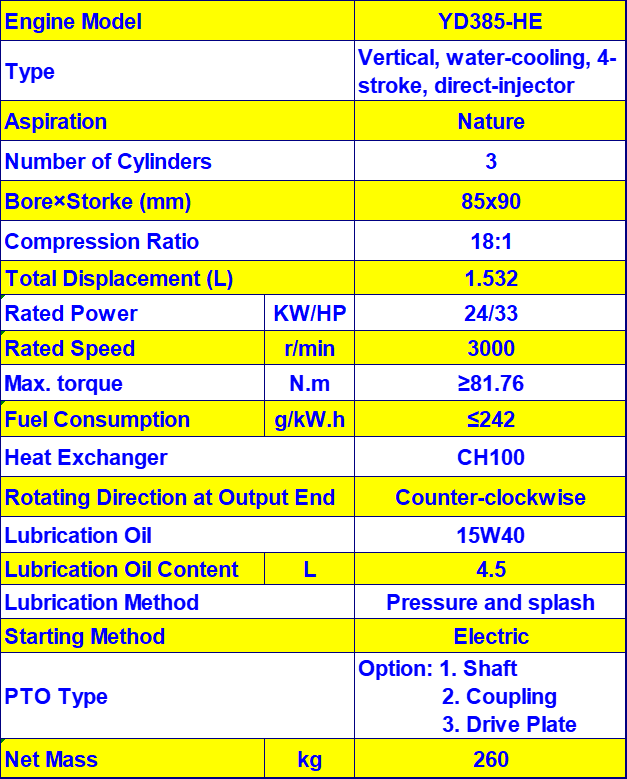 | Engine Model | | YD385-HE |
|---|---|---|
| Type | | Vertical, water-cooling, 4-stroke, direct-injector |
| Aspiration | | Nature |
| Number of Cylinders | | 3 |
| Bore×Storke (mm) | | 85x90 |
| Compression Ratio | | 18:1 |
| Total Displacement (L) | | 1.532 |
| Rated Power | KW/HP | 24/33 |
| Rated Speed | r/min | 3000 |
| Max. torque | N.m | ≥81.76 |
| Fuel Consumption | g/kW.h | ≤242 |
| Heat Exchanger | | CH100 |
| Rotating Direction at Output End | | Counter-clockwise |
| Lubrication Oil | | 15W40 |
| Lubrication Oil Content | L | 4.5 |
| Lubrication Method | | Pressure and splash |
| Starting Method | | Electric |
| PTO Type | | Option: 1. Shaft 2. Coupling 3. Drive Plate |
| Net Mass | kg | 260 |